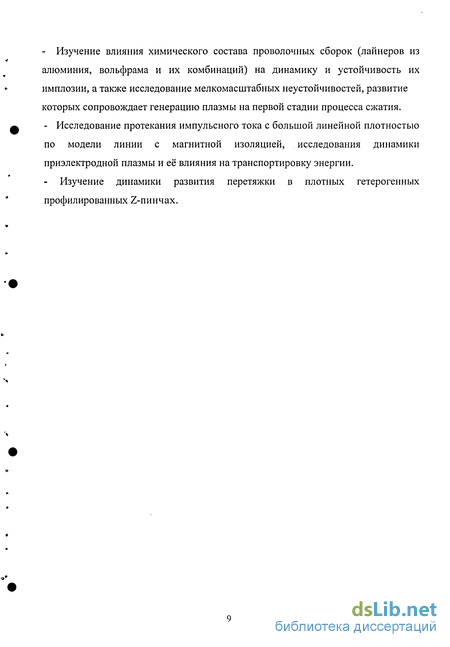 - Изучение влияния химического состава проволочных сборок (лайнеров из алюминия, вольфрама и их комбинаций) на динамику и устойчивость их имплозии, а также исследование мелкомасштабных неустойчивостей, развитие которых сопровождает генерацию плазмы на первой стадии процесса сжатия.

- Исследование протекания импульсного тока с большой линейной плотностью по модели линии с магнитной изоляцией, исследования динамики приэлектродной плазмы и её влияния на транспортировку энергии.

- Изучение динамики развития перетяжки в плотных гетерогенных профилированных Z-пинчах.

9

dsLib.net
библиотека диссертаций